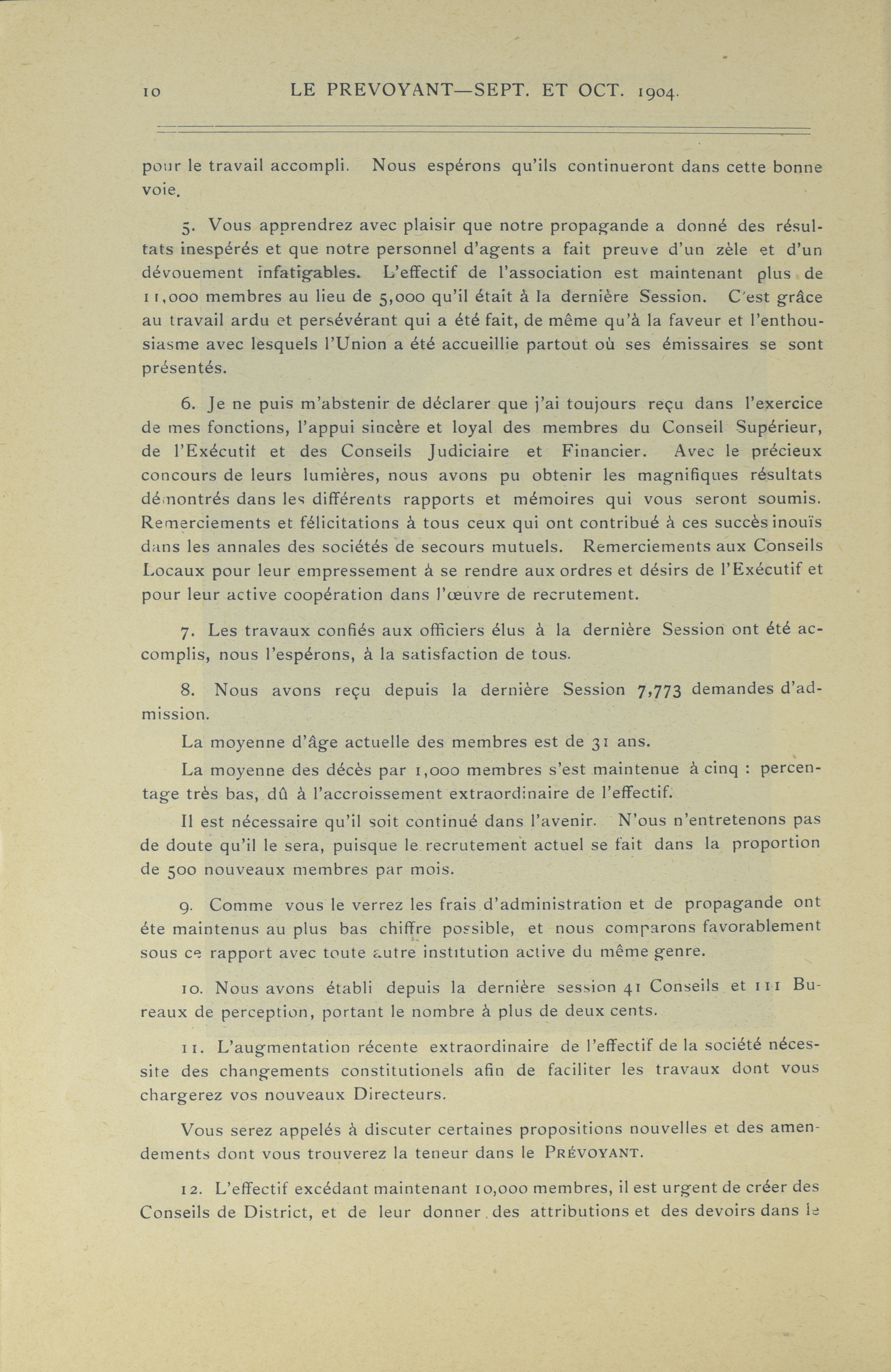 10 LE PREVOYANT—SEPT. ET OCT. 1904.

pour le travail accompli. Nous espérons qu'ils continueront dans cette bonne voie.

5. Vous apprendrez avec plaisir que notre propagande a donné des résultats inespérés et que notre personnel d'agents a fait preuve d'un zèle et d'un dévouement infatigables. L'effectif de l'association est maintenant plus de 11,000 membres au lieu de 5,000 qu'il était à la dernière Session. C'est grâce au travail ardu et persévérant qui a été fait, de même qu'à la faveur et l'enthousiasme avec lesquels l'Union a été accueillie partout où ses émissaires se sont présentés.

6. Je ne puis m'abstenir de déclarer que j'ai toujours reçu dans l'exercice de mes fonctions, l'appui sincère et loyal des membres du Conseil Supérieur, de l'Exécutif et des Conseils Judiciaire et Financier. Avec le précieux concours de leurs lumières, nous avons pu obtenir les magnifiques résultats démontrés dans les différents rapports et mémoires qui vous seront soumis. Remerciements et félicitations à tous ceux qui ont contribué à ces succès inouïs dans les annales des sociétés de secours mutuels. Remerciements aux Conseils Locaux pour leur empressement à se rendre aux ordres et désirs de l'Exécutif et pour leur active coopération dans l'œuvre de recrutement.

7. Les travaux confiés aux officiers élus à la dernière Session ont été accomplis, nous l'espérons, à la satisfaction de tous.

8. Nous avons reçu depuis la dernière Session 7,773 demandes d'admission.

La moyenne d'âge actuelle des membres est de 31 ans.

La moyenne des décès par 1,000 membres s'est maintenue à cinq : percentage très bas, dû à l'accroissement extraordinaire de l'effectif.

Il est nécessaire qu'il soit continué dans l'avenir. N'ous n'entretenons pas de doute qu'il le sera, puisque le recrutement actuel se fait dans la proportion de 500 nouveaux membres par mois.

9. Comme vous le verrez les frais d'administration et de propagande ont éte maintenus au plus bas chiffre possible, et nous comparons favorablement sous ce rapport avec toute autre institution active du même genre.

10. Nous avons établi depuis la dernière session 41 Conseils et 111 Bureaux de perception, portant le nombre à plus de deux cents.

11. L'augmentation récente extraordinaire de l'effectif de la société nécessite des changements constitutionels afin de faciliter les travaux dont vous chargerez vos nouveaux Directeurs.

Vous serez appelés à discuter certaines propositions nouvelles et des amendements dont vous trouverez la teneur dans le PRÉVOYANT.

12. L'effectif excédant maintenant 10,000 membres, il est urgent de créer des Conseils de District, et de leur donner des attributions et des devoirs dans le